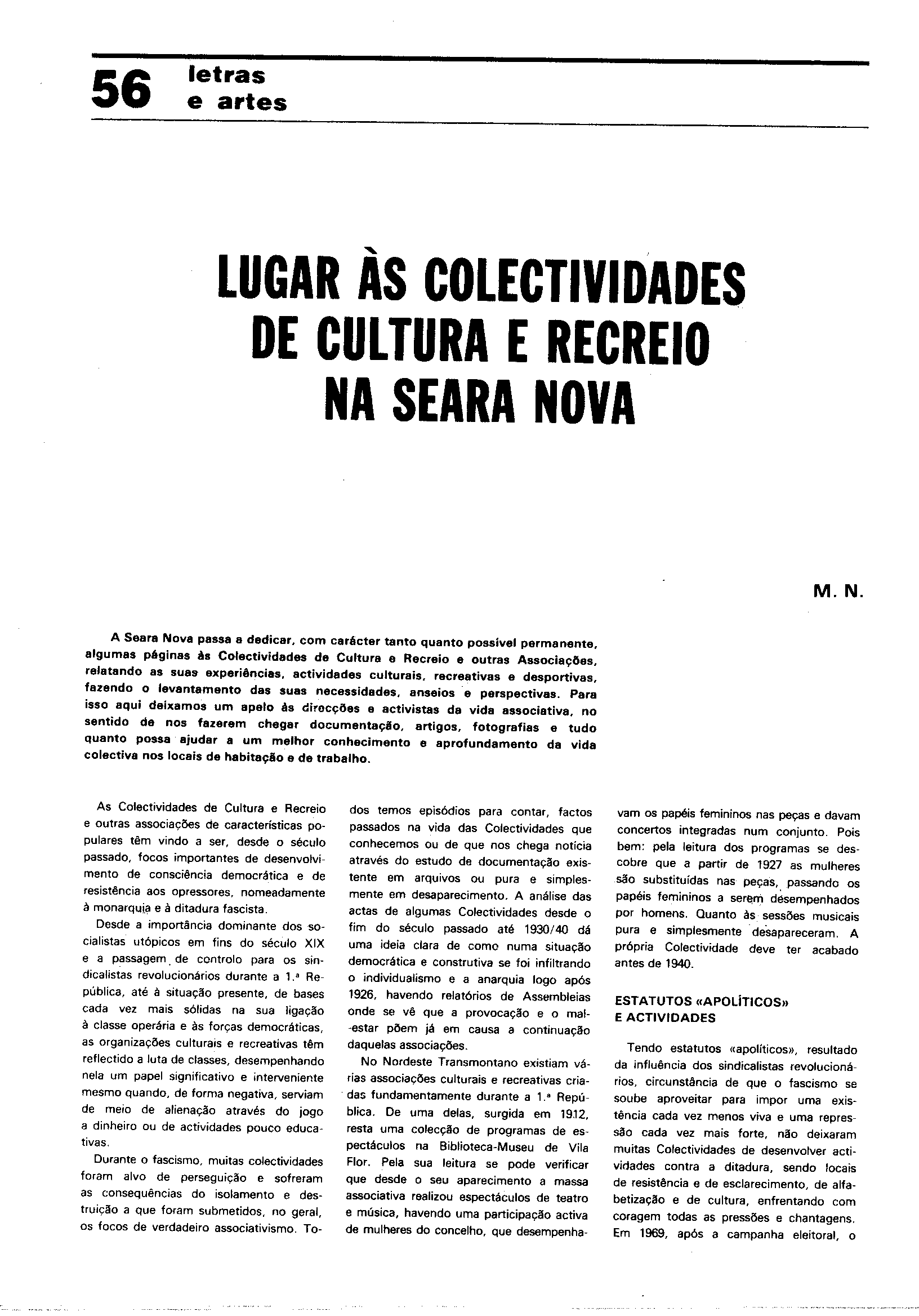 56 letras e artes

LUGAR ÀS COLECTIVIDADES DE CULTURA E RECREIO NA SEARA NOVA

M. N.

A Seara Nova passa a dedicar, com carácter tanto quanto possível permanente, algumas páginas às Colectividades de Cultura e Recreio e outras Associações, relatando as suas experiências, actividades culturais, recreativas e desportivas, fazendo o levantamento das suas necessidades, anseios e perspectivas. Para isso aqui deixamos um apelo às direcções e activistas da vida associativa, no sentido de nos fazerem chegar documentação, artigos, fotografias e tudo quanto possa ajudar a um melhor conhecimento e aprofundamento da vida colectiva nos locais de habitação e de trabalho.

As Colectividades de Cultura e Recreio e outras associações de características populares têm vindo a ser, desde o século passado, focos importantes de desenvolvimento de consciência democrática e de resistência aos opressores, nomeadamente à monarquia e à ditadura fascista.

Desde a importância dominante dos socialistas utópicos em fins do século XIX e a passagem de controlo para os sindicalistas revolucionários durante a 1.ª República, até à situação presente, de bases cada vez mais sólidas na sua ligação à classe operária e às forças democráticas, as organizações culturais e recreativas têm reflectido a luta de classes, desempenhando nela um papel significativo e interveniente mesmo quando, de forma negativa, serviam de meio de alienação através do jogo a dinheiro ou de actividades pouco educativas.

Durante o fascismo, muitas colectividades foram alvo de perseguição e sofreram as consequências do isolamento e destruição a que foram submetidos, no geral, os focos de verdadeiro associativismo. Todos temos episódios para contar, factos passados na vida das Colectividades que conhecemos ou de que nos chega notícia através do estudo de documentação existente em arquivos ou pura e simplesmente em desaparecimento. A análise das actas de algumas Colectividades desde o fim do século passado até 1930/40 dá uma ideia clara de como numa situação democrática e construtiva se foi infiltrando o individualismo e a anarquia logo após 1926, havendo relatórios de Assembleias onde se vê que a provocação e o mal-estar põem já em causa a continuação daquelas associações.

No Nordeste Transmontano existiam várias associações culturais e recreativas criadas fundamentamente durante a 1.ª República. De uma delas, surgida em 1912, resta uma colecção de programas de espectáculos na Biblioteca-Museu de Vila Flor. Pela sua leitura se pode verificar que desde o seu aparecimento a massa associativa realizou espectáculos de teatro e música, havendo uma participação activa de mulheres do concelho, que desempenhavam os papéis femininos nas peças e davam concertos integradas num conjunto. Pois bem: pela leitura dos programas se descobre que a partir de 1927 as mulheres são substituídas nas peças, passando os papéis femininos a serem desempenhados por homens. Quanto às sessões musicais pura e simplesmente desapareceram. A própria Colectividade deve ter acabado antes de 1940.

ESTATUTOS «APOLÍTICOS» E ACTIVIDADES

Tendo estatutos «apolíticos», resultado da influência dos sindicalistas revolucionários, circunstância de que o fascismo se soube aproveitar para impor uma existência cada vez menos viva e uma repressão cada vez mais forte, não deixaram muitas Colectividades de desenvolver actividades contra a ditadura, sendo locais de resistência e de esclarecimento, de alfabetização e de cultura, enfrentando com coragem todas as pressões e chantagens. Em 1969, após a campanha eleitoral, o